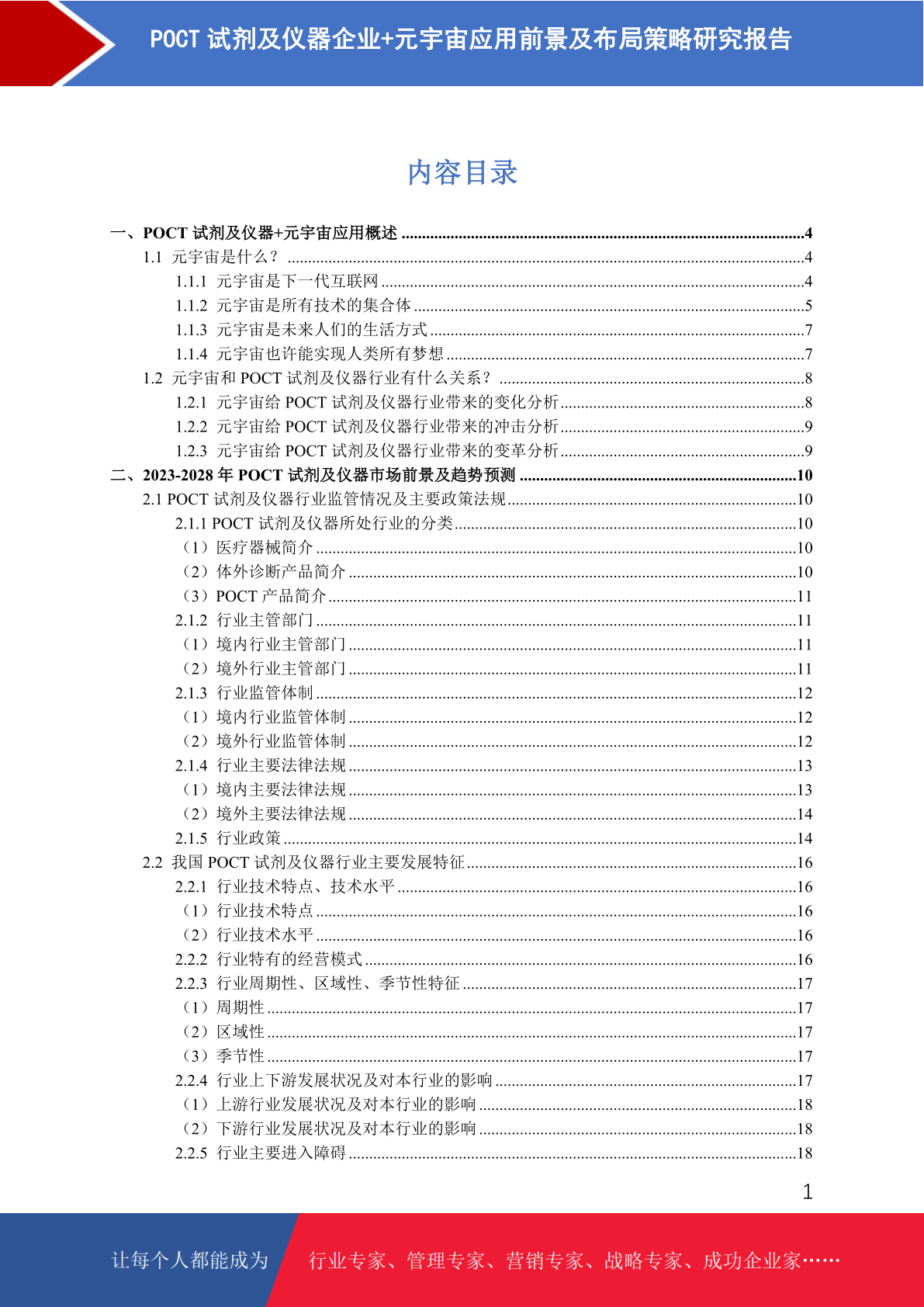 POCT 试剂及仪器企业+元宇宙应用前景及布局策略研究报告

内容目录

一、POCT 试剂及仪器+元宇宙应用概述 ....4
1.1 元宇宙是什么？ ....4
1.1.1 元宇宙是下一代互联网 ....4
1.1.2 元宇宙是所有技术的集合体 ....5
1.1.3 元宇宙是未来人们的生活方式 ....7
1.1.4 元宇宙也许能实现人类所有梦想 ....7
1.2 元宇宙和 POCT 试剂及仪器行业有什么关系？ ....8
1.2.1 元宇宙给 POCT 试剂及仪器行业带来的变化分析 ....8
1.2.2 元宇宙给 POCT 试剂及仪器行业带来的冲击分析 ....9
1.2.3 元宇宙给 POCT 试剂及仪器行业带来的变革分析 ....9
二、2023-2028 年 POCT 试剂及仪器市场前景及趋势预测 ....10
2.1 POCT 试剂及仪器行业监管情况及主要政策法规 ....10
2.1.1 POCT 试剂及仪器所处行业的分类 ....10
（1）医疗器械简介 ....10
（2）体外诊断产品简介 ....10
（3）POCT 产品简介 ....11
2.1.2 行业主管部门 ....11
（1）境内行业主管部门 ....11
（2）境外行业主管部门 ....11
2.1.3 行业监管体制 ....12
（1）境内行业监管体制 ....12
（2）境外行业监管体制 ....12
2.1.4 行业主要法律法规 ....13
（1）境内主要法律法规 ....13
（2）境外主要法律法规 ....14
2.1.5 行业政策 ....14
2.2 我国 POCT 试剂及仪器行业主要发展特征 ....16
2.2.1 行业技术特点、技术水平 ....16
（1）行业技术特点 ....16
（2）行业技术水平 ....16
2.2.2 行业特有的经营模式 ....16
2.2.3 行业周期性、区域性、季节性特征 ....17
（1）周期性 ....17
（2）区域性 ....17
（3）季节性 ....17
2.2.4 行业上下游发展状况及对本行业的影响 ....17
（1）上游行业发展状况及对本行业的影响 ....18
（2）下游行业发展状况及对本行业的影响 ....18
2.2.5 行业主要进入障碍 ....18

1

让每个人都能成为 行业专家、管理专家、营销专家、战略专家、成功企业家……